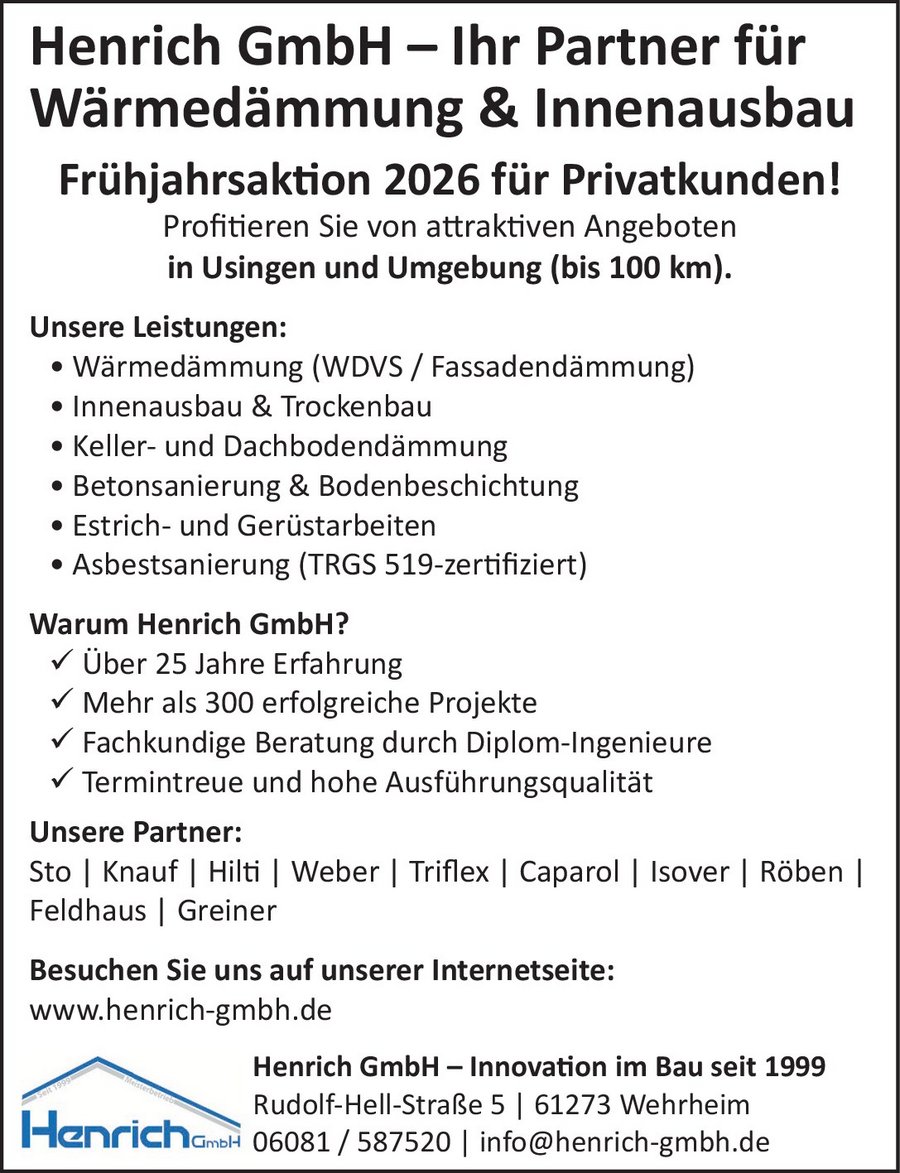 Henrich GmbH – Ihr Partner für Wärmedämmung & Innenausbau

Frühjahrsaktion 2026 für Privatkunden!

Profitieren Sie von attraktiven Angeboten in Usingen und Umgebung (bis 100 km).

Unsere Leistungen:
• Wärmedämmung (WDVS / Fassadendämmung)
• Innenausbau & Trockenbau
• Keller- und Dachbodendämmung
• Betonsanierung & Bodenbeschichtung
• Estrich- und Gerüstarbeiten
• Asbestsanierung (TRGS 519-zertifiziert)

Warum Henrich GmbH?
✓ Über 25 Jahre Erfahrung
✓ Mehr als 300 erfolgreiche Projekte
✓ Fachkundige Beratung durch Diplom-Ingenieure
✓ Termintreue und hohe Ausführungsqualität

Unsere Partner:
Sto | Knauf | Hilti | Weber | Triflex | Caparol | Isover | Röben | Feldhaus | Greiner

Besuchen Sie uns auf unserer Internetseite:
www.henrich-gmbh.de

Seit 1999 Meisterbetrieb
Henrich GmbH

Henrich GmbH – Innovation im Bau seit 1999
Rudolf-Hell-Straße 5 | 61273 Wehrheim
06081 / 587520 | info@henrich-gmbh.de